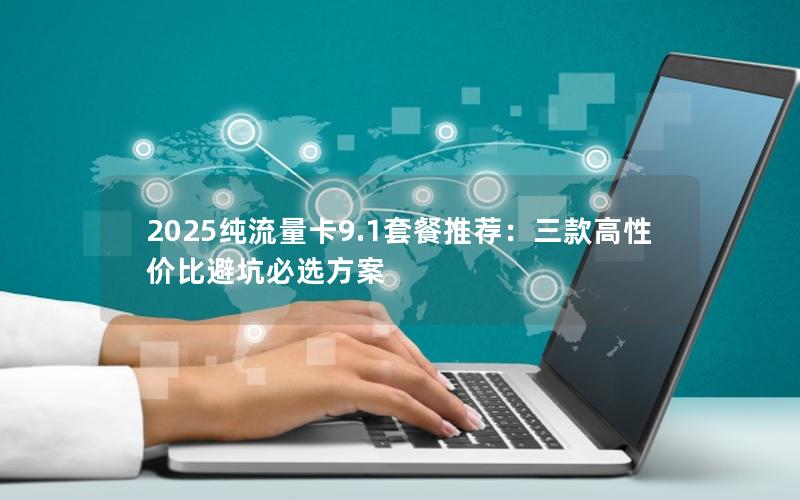 2025纯流量卡9.1套餐推荐：三款高性价比避坑必选方案